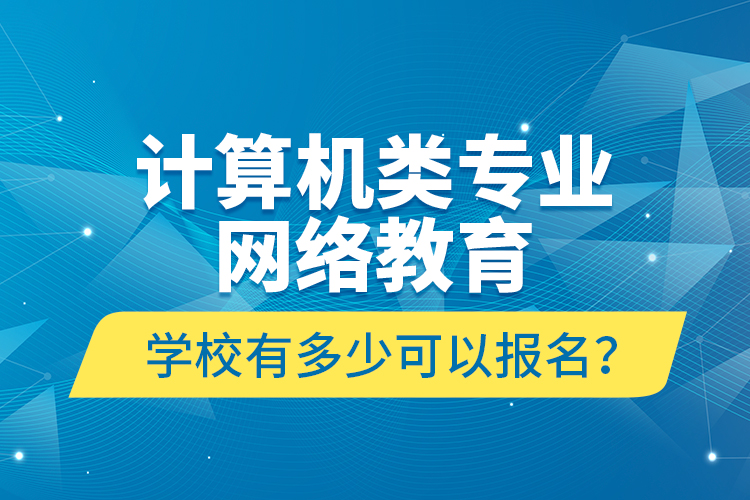 计算机类专业
网络教育

学校有多少可以报名？